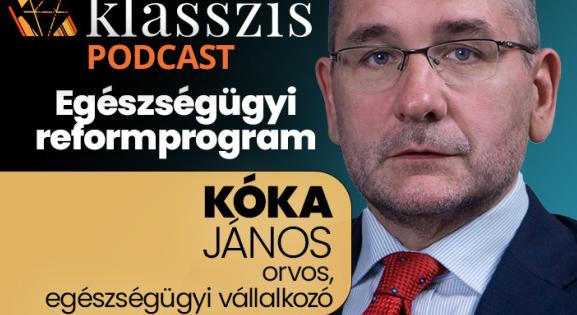 klasszis
PODCAST
Egészségügyi reformprogram

KÓKA
JÁNOS
orvos,
egészségügyi vállalkozó